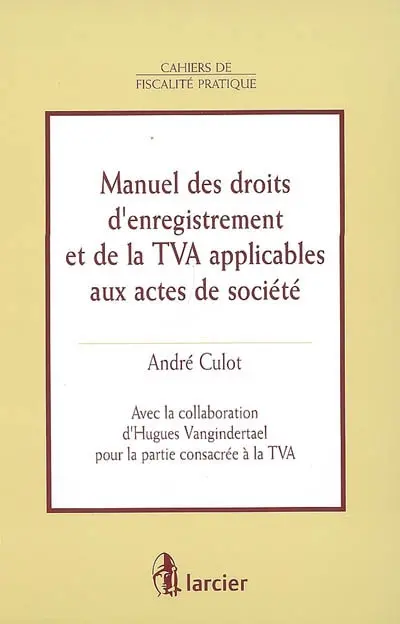 CAHIERS DE
FISCALITÉ PRATIQUE

Manuel des droits d'enregistrement et de la TVA applicables aux actes de société

André Culot

Avec la collaboration d'Hugues Vangindertael pour la partie consacrée à la TVA

larcier